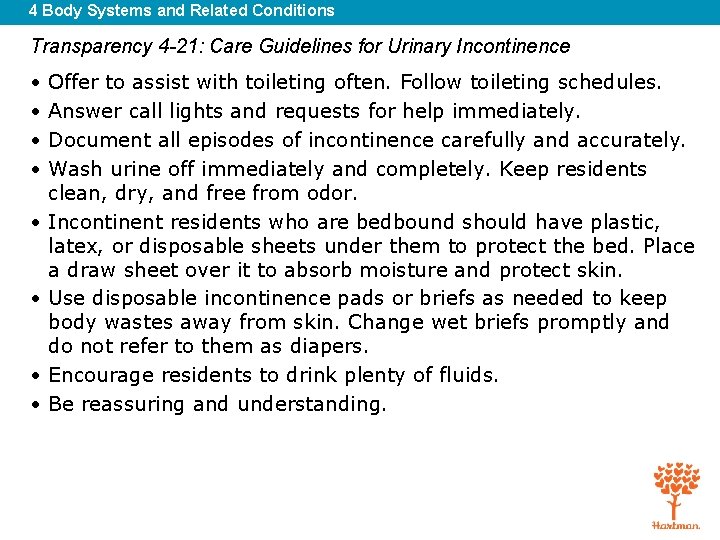 4 Body Systems and Related Conditions

Transparency 4-21: Care Guidelines for Urinary Incontinence

• Offer to assist with toileting often. Follow toileting schedules.
• Answer call lights and requests for help immediately.
• Document all episodes of incontinence carefully and accurately.
• Wash urine off immediately and completely. Keep residents clean, dry, and free from odor.
• Incontinent residents who are bedbound should have plastic, latex, or disposable sheets under them to protect the bed. Place a draw sheet over it to absorb moisture and protect skin.
• Use disposable incontinence pads or briefs as needed to keep body wastes away from skin. Change wet briefs promptly and do not refer to them as diapers.
• Encourage residents to drink plenty of fluids.
• Be reassuring and understanding.

Hartman